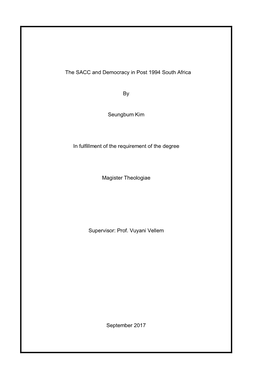 The SACC and Democracy in Post 1994 South Africa

By

Seungbum Kim

In fulfillment of the requirement of the degree

Magister Theologiae

Supervisor: Prof. Vuyani Vellem

September 2017